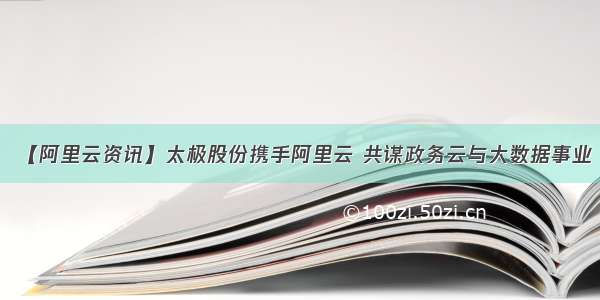 【阿里云资讯】太极股份携手阿里云 共谋政务云与大数据事业

©100zi.50zi.cn